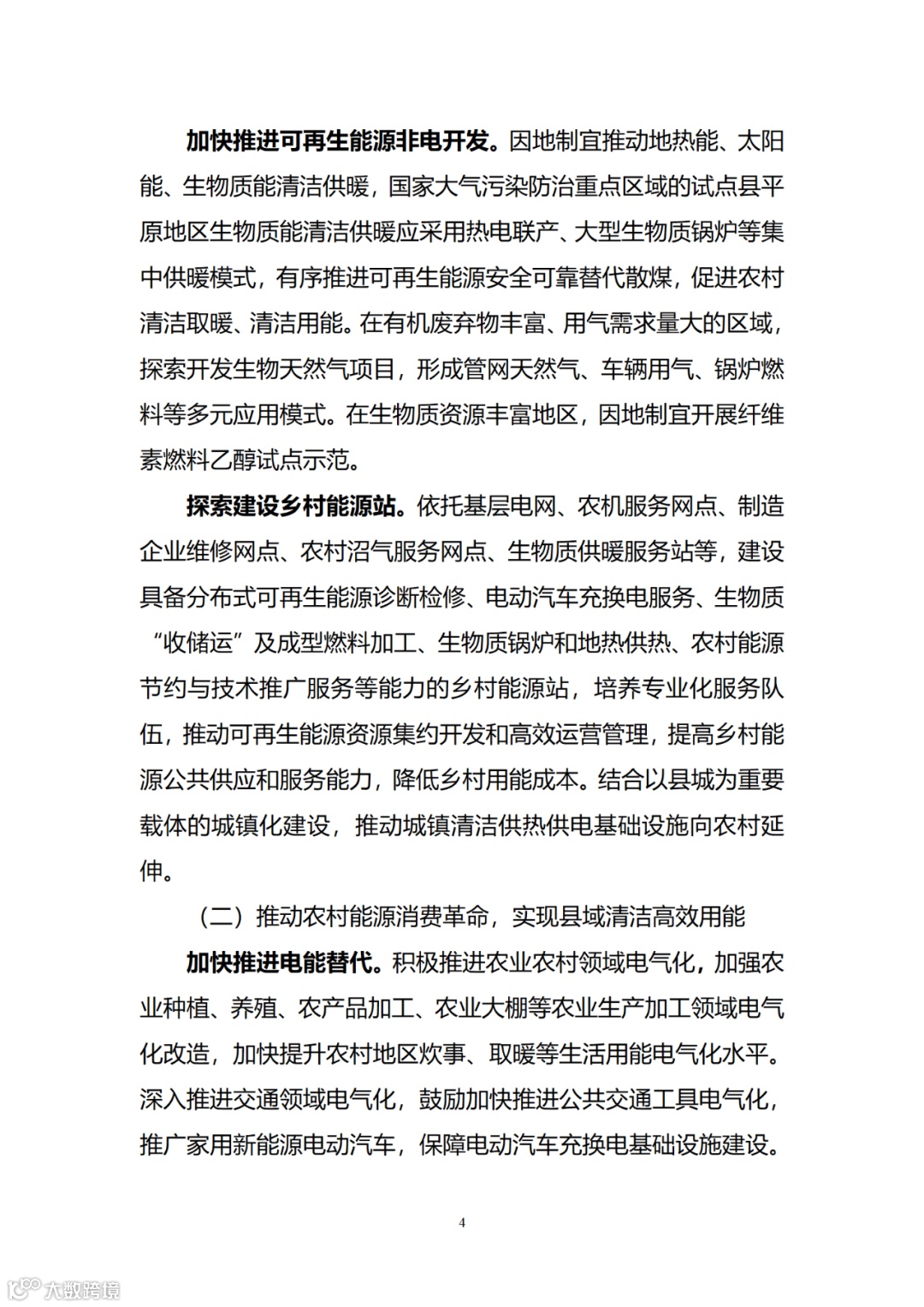 加快推进可再生能源非电开发。因地制宜推动地热能、太阳能、生物质能清洁供暖，国家大气污染防治重点区域的试点县平原地区生物质能清洁供暖应采用热电联产、大型生物质锅炉等集中供暖模式，有序推进可再生能源安全可靠替代散煤，促进农村清洁取暖、清洁用能。在有机废弃物丰富、用气需求量大的区域，探索开发生物天然气项目，形成管网天然气、车辆用气、锅炉燃料等多元应用模式。在生物质资源丰富地区，因地制宜开展纤维素燃料乙醇试点示范。

探索建设乡村能源站。依托基层电网、农机服务网点、制造企业维修网点、农村沼气服务网点、生物质供暖服务站等，建设具备分布式可再生能源诊断检修、电动汽车充换电服务、生物质“收储运”及成型燃料加工、生物质锅炉和地热供热、农村能源节约与技术推广服务等能力的乡村能源站，培养专业化服务队伍，推动可再生能源资源集约开发和高效运营管理，提高乡村能源公共供应和服务能力，降低乡村用能成本。结合以县城为重要载体的城镇化建设，推动城镇清洁供热供电基础设施向农村延伸。

（二）推动农村能源消费革命，实现县域清洁高效用能

加快推进电能替代。积极推进农业农村领域电气化，加强农业种植、养殖、农产品加工、农业大棚等农业生产加工领域电气化改造，加快提升农村地区炊事、取暖等生活用能电气化水平。深入推进交通领域电气化，鼓励加快推进公共交通工具电气化，推广家用新能源电动汽车，保障电动汽车充换电基础设施建设。

4

大数跨境